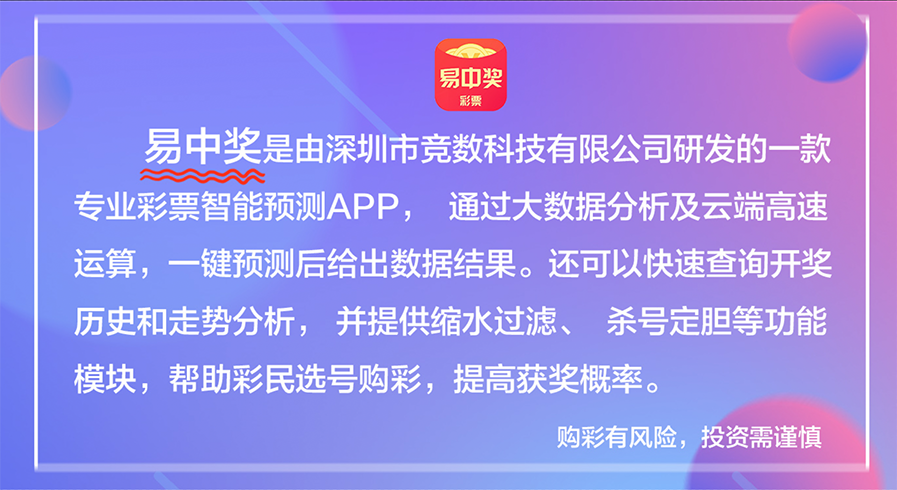 易中奖
彩票

易中奖是由深圳市竞数科技有限公司研发的一款专业彩票智能预测APP， 通过大数据分析及云端高速运算，一键预测后给出数据结果。还可以快速查询开奖历史和走势分析， 并提供缩水过滤、 杀号定胆等功能模块，帮助彩民选号购彩，提高获奖概率。

购彩有风险，投资需谨慎